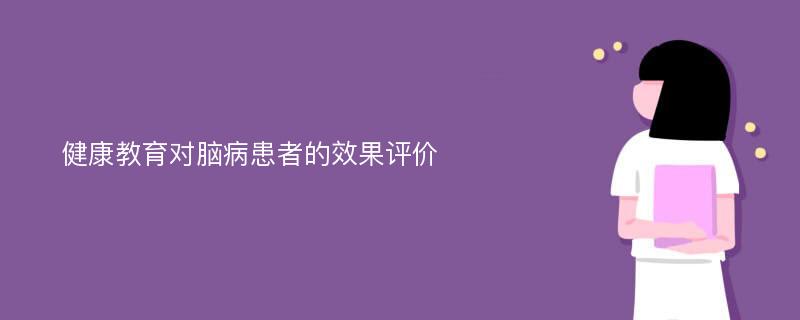 健康教育对脑病患者的效果评价